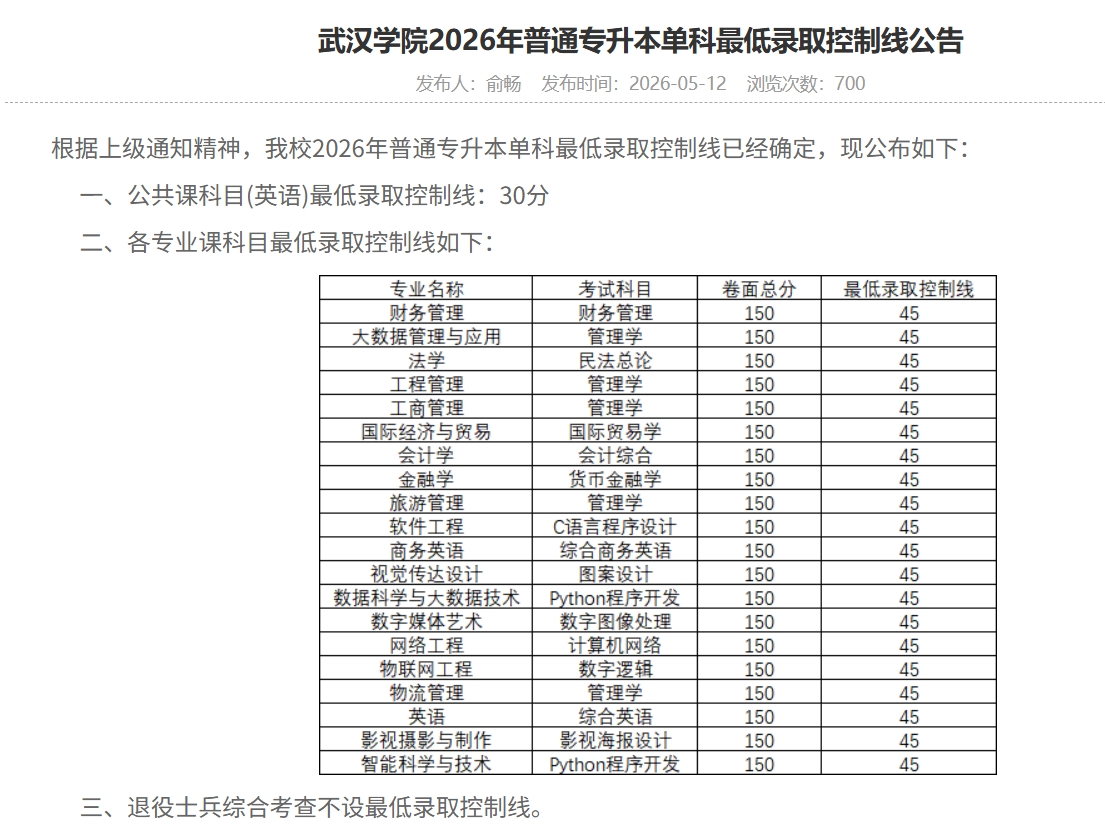 武汉学院2026年普通专升本单科最低录取控制线公告

发布人：俞畅　发布时间：2026-05-12　浏览次数：700

根据上级通知精神，我校2026年普通专升本单科最低录取控制线已经确定，现公布如下：

一、公共课科目(英语)最低录取控制线：30分

二、各专业课科目最低录取控制线如下：

| 专业名称 | 考试科目 | 卷面总分 | 最低录取控制线 |
|---|---|---|---|
| 财务管理 | 财务管理 | 150 | 45 |
| 大数据管理与应用 | 管理学 | 150 | 45 |
| 法学 | 民法总论 | 150 | 45 |
| 工程管理 | 管理学 | 150 | 45 |
| 工商管理 | 管理学 | 150 | 45 |
| 国际经济与贸易 | 国际贸易学 | 150 | 45 |
| 会计学 | 会计综合 | 150 | 45 |
| 金融学 | 货币金融学 | 150 | 45 |
| 旅游管理 | 管理学 | 150 | 45 |
| 软件工程 | C语言程序设计 | 150 | 45 |
| 商务英语 | 综合商务英语 | 150 | 45 |
| 视觉传达设计 | 图案设计 | 150 | 45 |
| 数据科学与大数据技术 | Python程序开发 | 150 | 45 |
| 数字媒体艺术 | 数字图像处理 | 150 | 45 |
| 网络工程 | 计算机网络 | 150 | 45 |
| 物联网工程 | 数字逻辑 | 150 | 45 |
| 物流管理 | 管理学 | 150 | 45 |
| 英语 | 综合英语 | 150 | 45 |
| 影视摄影与制作 | 影视海报设计 | 150 | 45 |
| 智能科学与技术 | Python程序开发 | 150 | 45 |

三、退役士兵综合考查不设最低录取控制线。